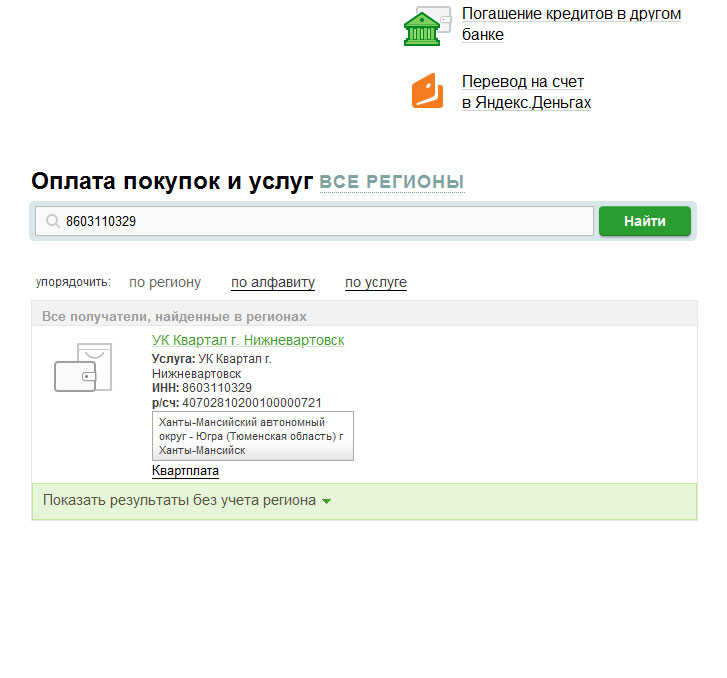 Погашение кредитов в другом банке

Перевод на счет в Яндекс.Деньгах

Оплата покупок и услуг ВСЕ РЕГИОНЫ

8603110329

Найти

упорядочить: по региону по алфавиту по услуге

Все получатели, найденные в регионах

УК Квартал г. Нижневартовск

Услуга: УК Квартал г. Нижневартовск
ИНН: 8603110329
р/сч: 40702810200100000721

Ханты-Мансийский автономный округ - Югра (Тюменская область) г Ханты-Мансийск

Квартплата

Показать результаты без учета региона